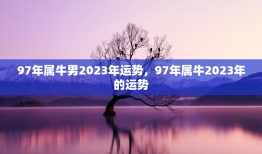 97年属牛男2023年运势，97年属牛2023年的运势